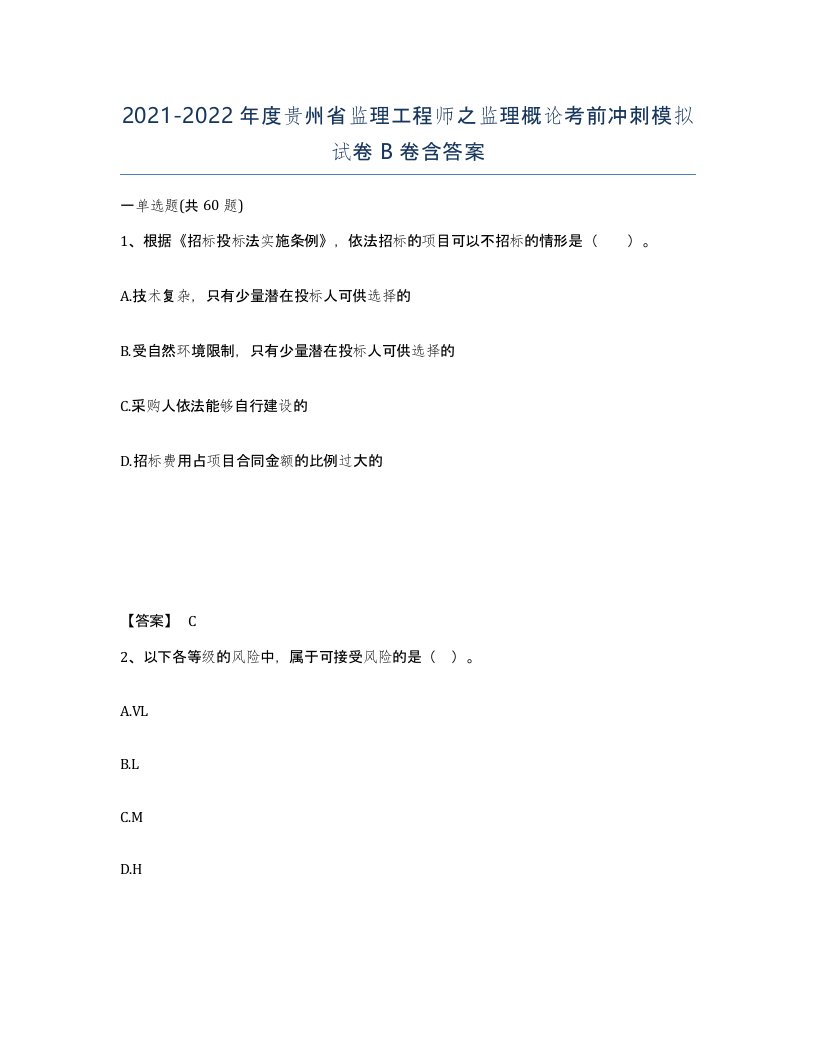 2021-2022年度贵州省监理工程师之监理概论考前冲刺模拟试卷B卷含答案

一单选题(共60题)

1、根据《招标投标法实施条例》，依法招标的项目可以不招标的情形是（　　）。

A.技术复杂，只有少量潜在投标人可供选择的

B.受自然环境限制，只有少量潜在投标人可供选择的

C.采购人依法能够自行建设的

D.招标费用占项目合同金额的比例过大的

【答案】 C

2、以下各等级的风险中，属于可接受风险的是（ ）。

A.VL

B.L

C.M

D.H